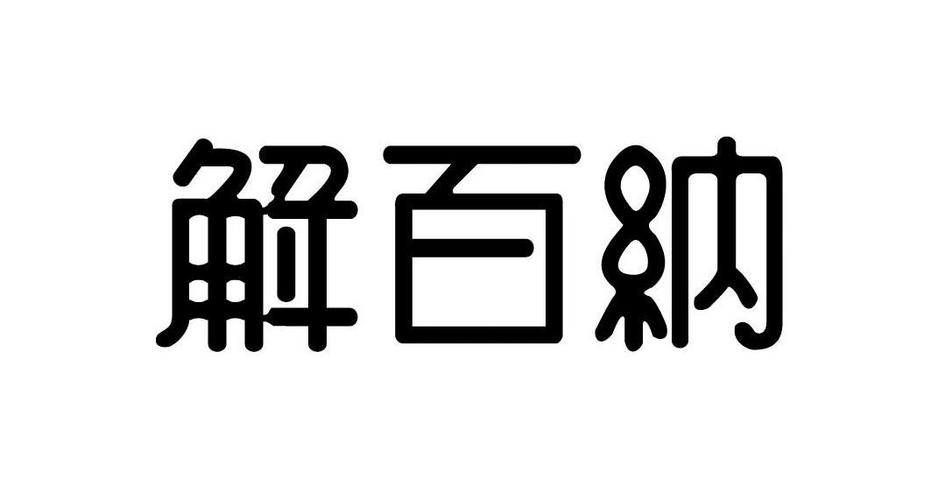 解百納